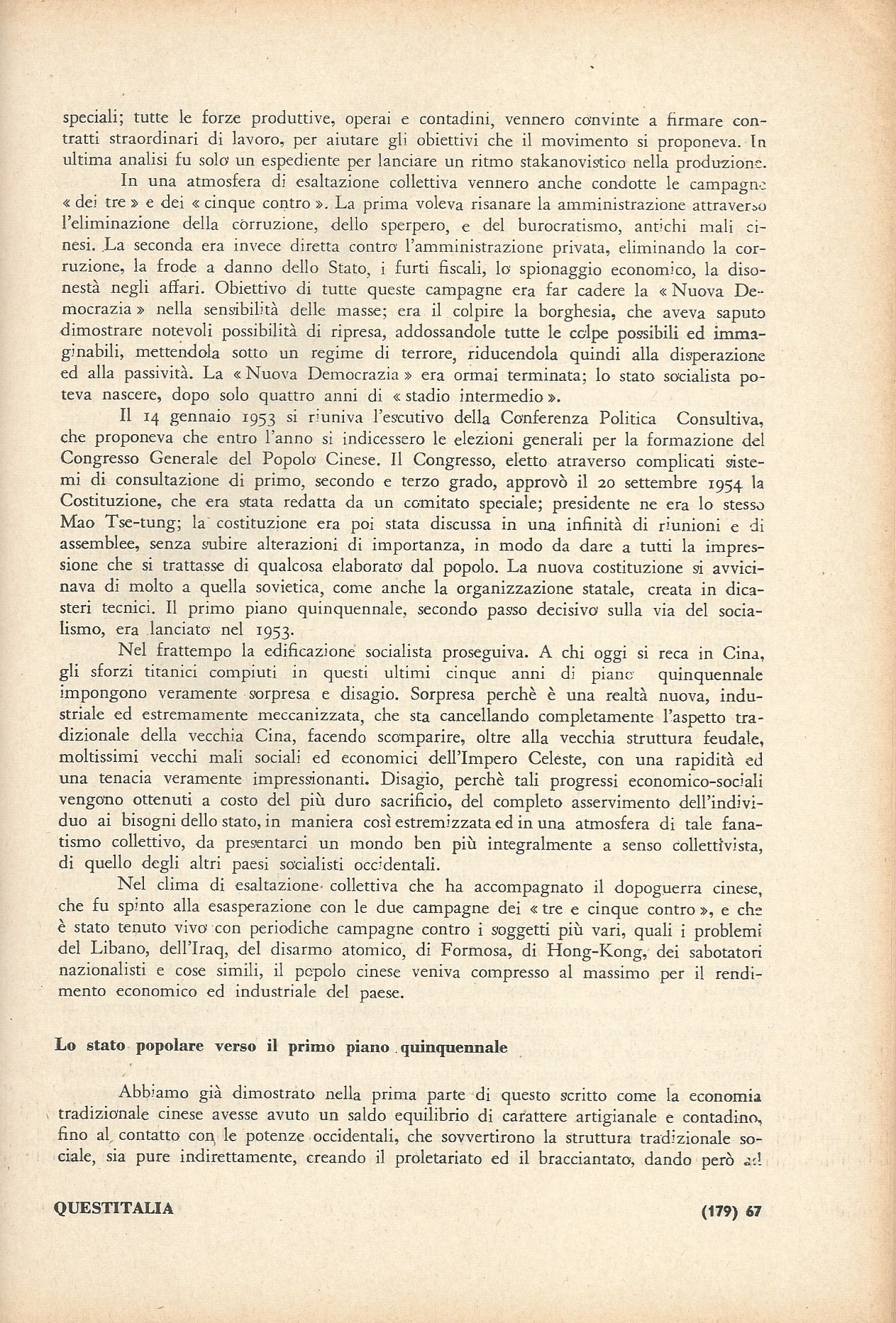 speciali; tutte le forze produttive, operai e contadini, vennero convinte a firmare contratti straordinari di lavoro, per aiutare gli obiettivi che il movimento si proponeva. In ultima analisi fu solo un espediente per lanciare un ritmo stakanovistico nella produzione.

In una atmosfera di esaltazione collettiva vennero anche condotte le campagne « dei tre » e dei « cinque contro ». La prima voleva risanare la amministrazione attraverso l'eliminazione della corruzione, dello sperpero, e del burocratismo, antichi mali cinesi. La seconda era invece diretta contro l'amministrazione privata, eliminando la corruzione, la frode a danno dello Stato, i furti fiscali, lo spionaggio economico, la disonestà negli affari. Obiettivo di tutte queste campagne era far cadere la « Nuova Democrazia » nella sensibilità delle masse; era il colpire la borghesia, che aveva saputo dimostrare notevoli possibilità di ripresa, addossandole tutte le colpe possibili ed immaginabili, mettendola sotto un regime di terrore, riducendola quindi alla disperazione ed alla passività. La « Nuova Democrazia » era ormai terminata; lo stato socialista poteva nascere, dopo solo quattro anni di « stadio intermedio ».

Il 14 gennaio 1953 si riuniva l'escutivo della Conferenza Politica Consultiva, che proponeva che entro l'anno si indicessero le elezioni generali per la formazione del Congresso Generale del Popolo Cinese. Il Congresso, eletto atraverso complicati sistemi di consultazione di primo, secondo e terzo grado, approvò il 20 settembre 1954 la Costituzione, che era stata redatta da un comitato speciale; presidente ne era lo stesso Mao Tse-tung; la costituzione era poi stata discussa in una infinità di riunioni e di assemblee, senza subire alterazioni di importanza, in modo da dare a tutti la impressione che si trattasse di qualcosa elaborato dal popolo. La nuova costituzione si avvicinava di molto a quella sovietica, come anche la organizzazione statale, creata in dicasteri tecnici. Il primo piano quinquennale, secondo passo decisivo sulla via del socialismo, era lanciato nel 1953.

Nel frattempo la edificazione socialista proseguiva. A chi oggi si reca in Cina, gli sforzi titanici compiuti in questi ultimi cinque anni di piano quinquennale impongono veramente sorpresa e disagio. Sorpresa perchè è una realtà nuova, industriale ed estremamente meccanizzata, che sta cancellando completamente l'aspetto tradizionale della vecchia Cina, facendo scomparire, oltre alla vecchia struttura feudale, moltissimi vecchi mali sociali ed economici dell'Impero Celeste, con una rapidità ed una tenacia veramente impressionanti. Disagio, perchè tali progressi economico-sociali vengono ottenuti a costo del più duro sacrificio, del completo asservimento dell'individuo ai bisogni dello stato, in maniera così estremizzata ed in una atmosfera di tale fanatismo collettivo, da presentarci un mondo ben più integralmente a senso collettivista, di quello degli altri paesi socialisti occidentali.

Nel clima di esaltazione collettiva che ha accompagnato il dopoguerra cinese, che fu spinto alla esasperazione con le due campagne dei « tre e cinque contro », e che è stato tenuto vivo con periodiche campagne contro i soggetti più vari, quali i problemi del Libano, dell'Iraq, del disarmo atomico, di Formosa, di Hong-Kong, dei sabotatori nazionalisti e cose simili, il popolo cinese veniva compresso al massimo per il rendimento economico ed industriale del paese.

Lo stato popolare verso il primo piano quinquennale

Abbiamo già dimostrato nella prima parte di questo scritto come la economia tradizionale cinese avesse avuto un saldo equilibrio di carattere artigianale e contadino, fino al contatto con le potenze occidentali, che sovvertirono la struttura tradizionale sociale, sia pure indirettamente, creando il proletariato ed il bracciantato, dando però ad

QUESTITALIA (179) 67